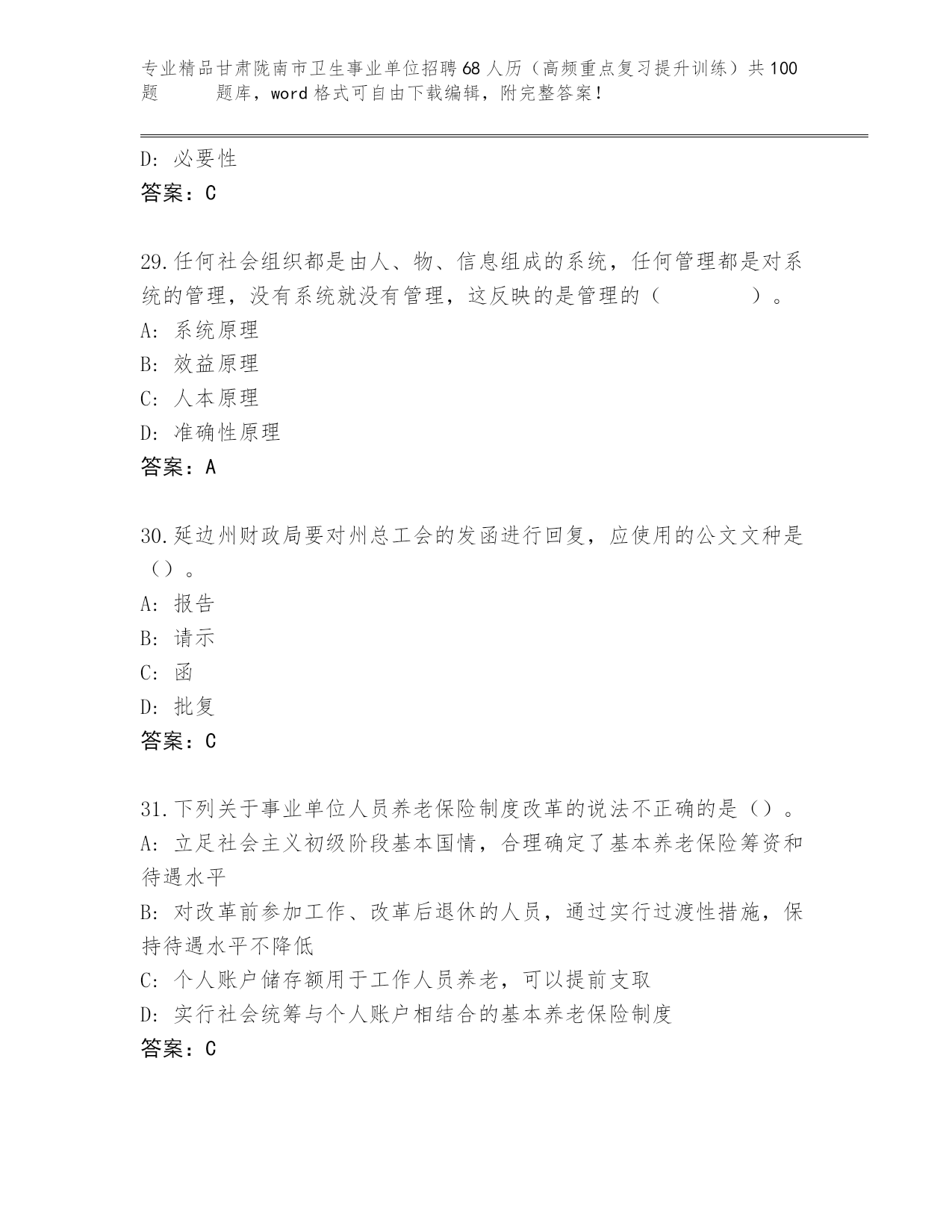 专业精品甘肃陇南市卫生事业单位招聘68人历（高频重点复习提升训练）共100题 题库，word格式可自由下载编辑，附完整答案！

D: 必要性
答案：C

29.任何社会组织都是由人、物、信息组成的系统，任何管理都是对系统的管理，没有系统就没有管理，这反映的是管理的（ ）。
A: 系统原理
B: 效益原理
C: 人本原理
D: 准确性原理
答案：A

30.延边州财政局要对州总工会的发函进行回复，应使用的公文文种是（）。
A: 报告
B: 请示
C: 函
D: 批复
答案：C

31.下列关于事业单位人员养老保险制度改革的说法不正确的是（）。
A: 立足社会主义初级阶段基本国情，合理确定了基本养老保险筹资和待遇水平
B: 对改革前参加工作、改革后退休的人员，通过实行过渡性措施，保持待遇水平不降低
C: 个人账户储存额用于工作人员养老，可以提前支取
D: 实行社会统筹与个人账户相结合的基本养老保险制度
答案：C